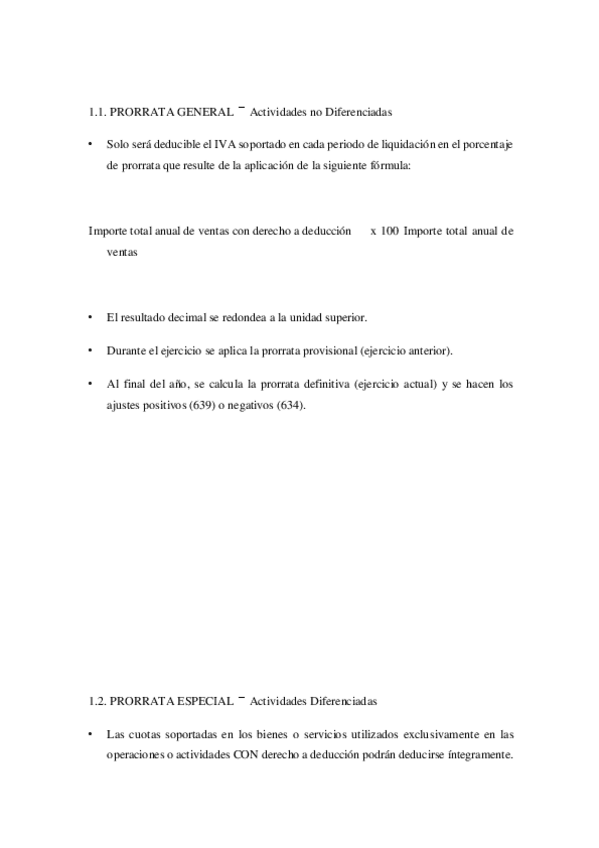 1.1. PRORRATA GENERAL ¯ Actividades no Diferenciadas

• Solo será deducible el IVA soportado en cada periodo de liquidación en el porcentaje de prorrata que resulte de la aplicación de la siguiente fórmula:

Importe total anual de ventas con derecho a deducción x 100 Importe total anual de ventas

• El resultado decimal se redondea a la unidad superior.

• Durante el ejercicio se aplica la prorrata provisional (ejercicio anterior).

• Al final del año, se calcula la prorrata definitiva (ejercicio actual) y se hacen los ajustes positivos (639) o negativos (634).

1.2. PRORRATA ESPECIAL ¯ Actividades Diferenciadas

• Las cuotas soportadas en los bienes o servicios utilizados exclusivamente en las operaciones o actividades CON derecho a deducción podrán deducirse íntegramente.